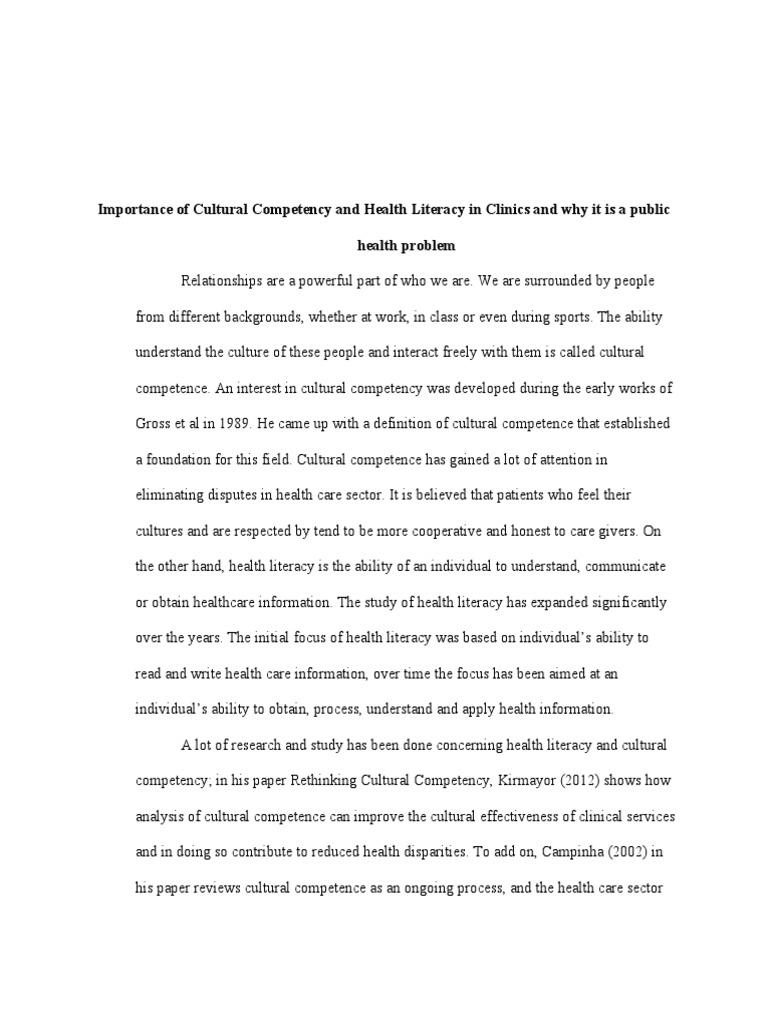 Importance of Cultural Competency and Health Literacy in Clinics and why it is a public health problem

Relationships are a powerful part of who we are. We are surrounded by people from different backgrounds, whether at work, in class or even during sports. The ability understand the culture of these people and interact freely with them is called cultural competence. An interest in cultural competency was developed during the early works of Gross et al in 1989. He came up with a definition of cultural competence that established a foundation for this field. Cultural competence has gained a lot of attention in eliminating disputes in health care sector. It is believed that patients who feel their cultures and are respected by tend to be more cooperative and honest to care givers. On the other hand, health literacy is the ability of an individual to understand, communicate or obtain healthcare information. The study of health literacy has expanded significantly over the years. The initial focus of health literacy was based on individual's ability to read and write health care information, over time the focus has been aimed at an individual's ability to obtain, process, understand and apply health information.

A lot of research and study has been done concerning health literacy and cultural competency; in his paper Rethinking Cultural Competency, Kirmayor (2012) shows how analysis of cultural competence can improve the cultural effectiveness of clinical services and in doing so contribute to reduced health disparities. To add on, Campinha (2002) in his paper reviews cultural competence as an ongoing process, and the health care sector